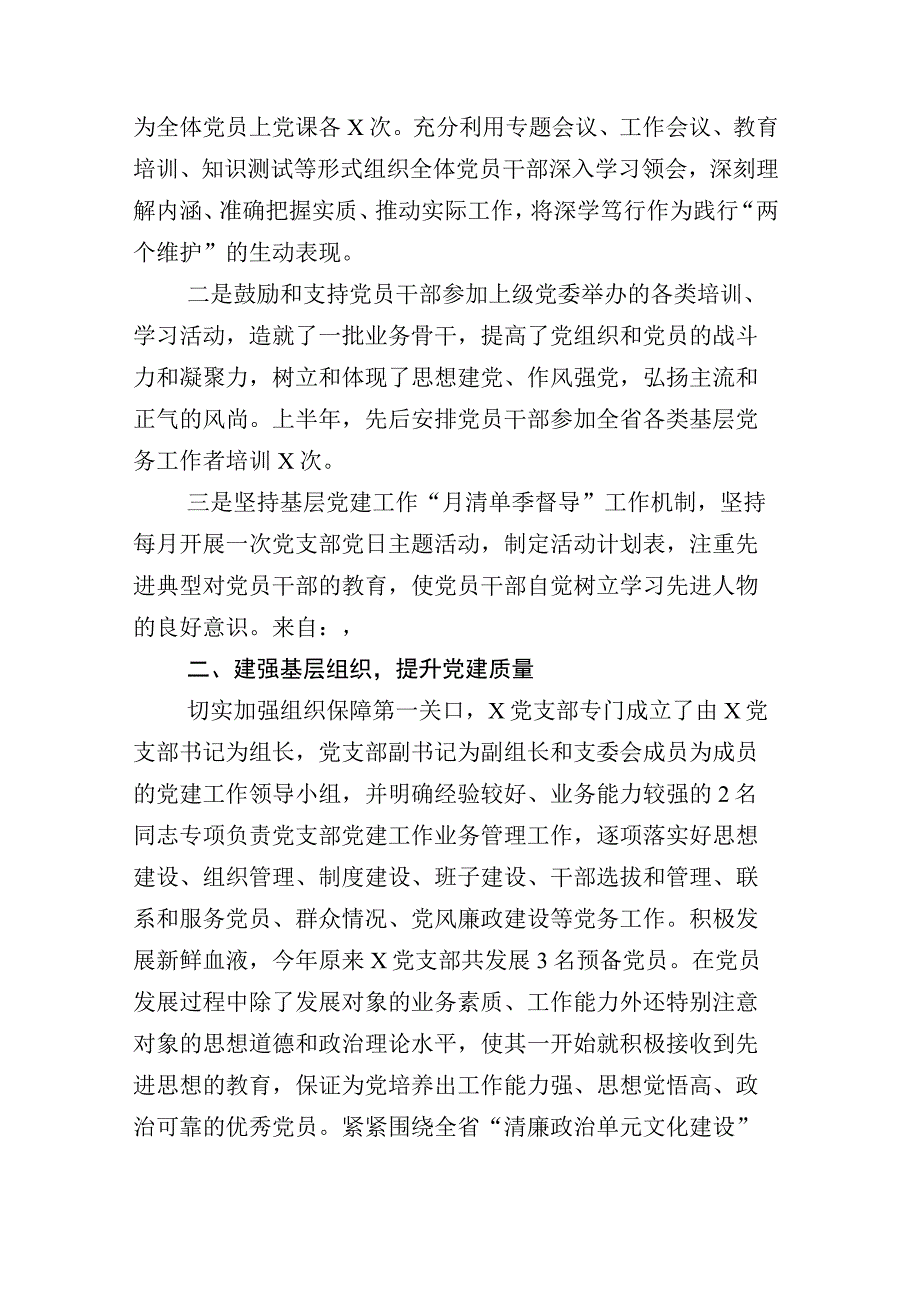 为全体党员上党课各X次。充分利用专题会议、工作会议、教育培训、知识测试等形式组织全体党员干部深入学习领会，深刻理解内涵、准确把握实质、推动实际工作，将深学笃行作为践行“两个维护”的生动表现。

二是鼓励和支持党员干部参加上级党委举办的各类培训、学习活动，造就了一批业务骨干，提高了党组织和党员的战斗力和凝聚力，树立和体现了思想建党、作风强党，弘扬主流和正气的风尚。上半年，先后安排党员干部参加全省各类基层党务工作者培训X次。

三是坚持基层党建工作“月清单季督导”工作机制，坚持每月开展一次党支部党日主题活动，制定活动计划表，注重先进典型对党员干部的教育，使党员干部自觉树立学习先进人物的良好意识。来自：，

二、建强基层组织，提升党建质量

切实加强组织保障第一关口，X党支部专门成立了由X党支部书记为组长，党支部副书记为副组长和支委会成员为成员的党建工作领导小组，并明确经验较好、业务能力较强的2名同志专项负责党支部党建工作业务管理工作，逐项落实好思想建设、组织管理、制度建设、班子建设、干部选拔和管理、联系和服务党员、群众情况、党风廉政建设等党务工作。积极发展新鲜血液，今年原来X党支部共发展3名预备党员。在党员发展过程中除了发展对象的业务素质、工作能力外还特别注意对象的思想道德和政治理论水平，使其一开始就积极接收到先进思想的教育，保证为党培养出工作能力强、思想觉悟高、政治可靠的优秀党员。紧紧围绕全省“清廉政治单元文化建设”